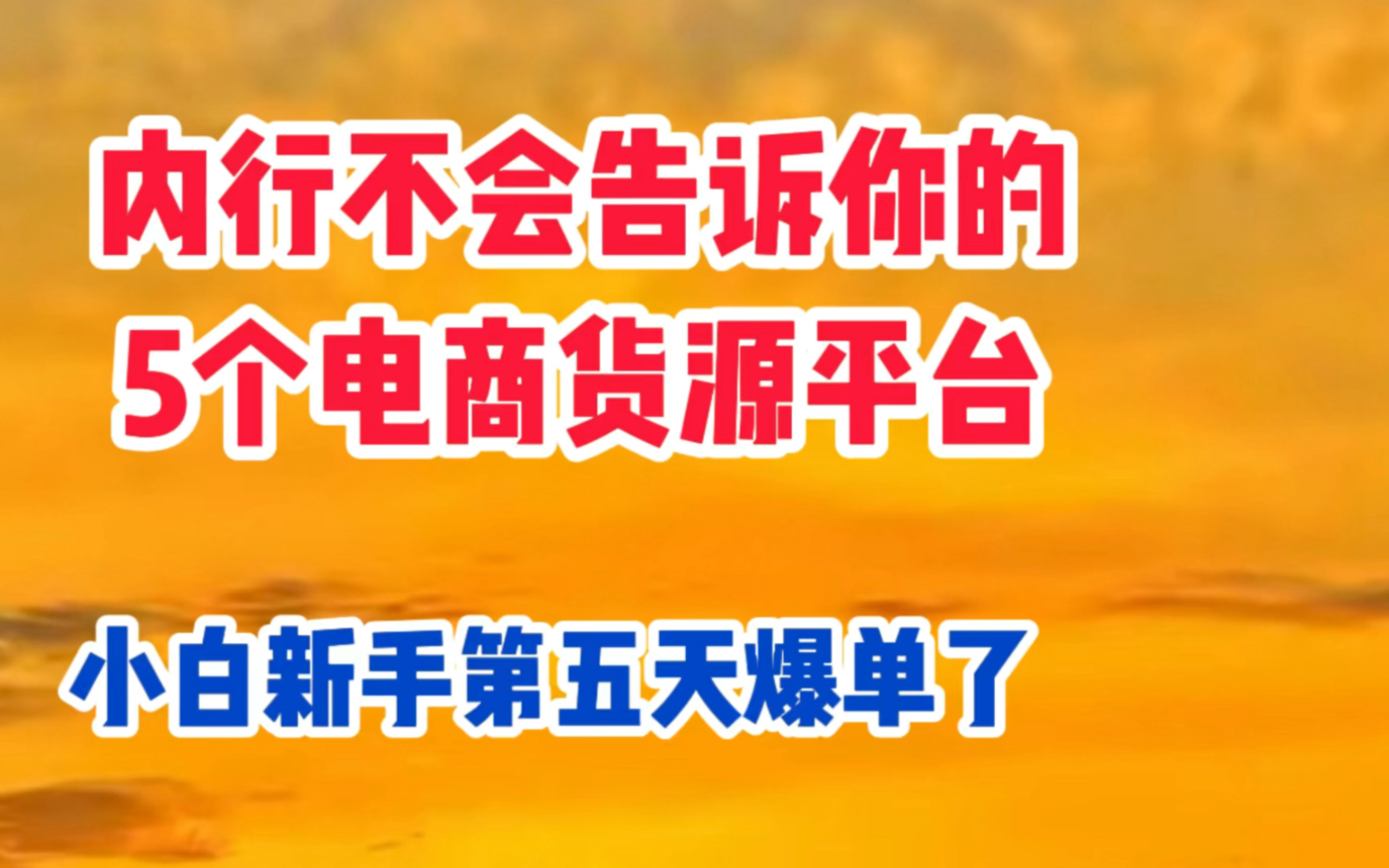 内行不会告诉你的
5个电商货源平台

小白新手第五天爆单了